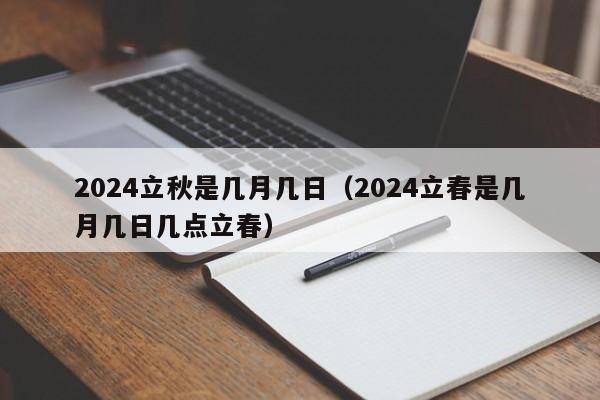 2024立秋是几月几日（2024立春是几月几日几点立春）